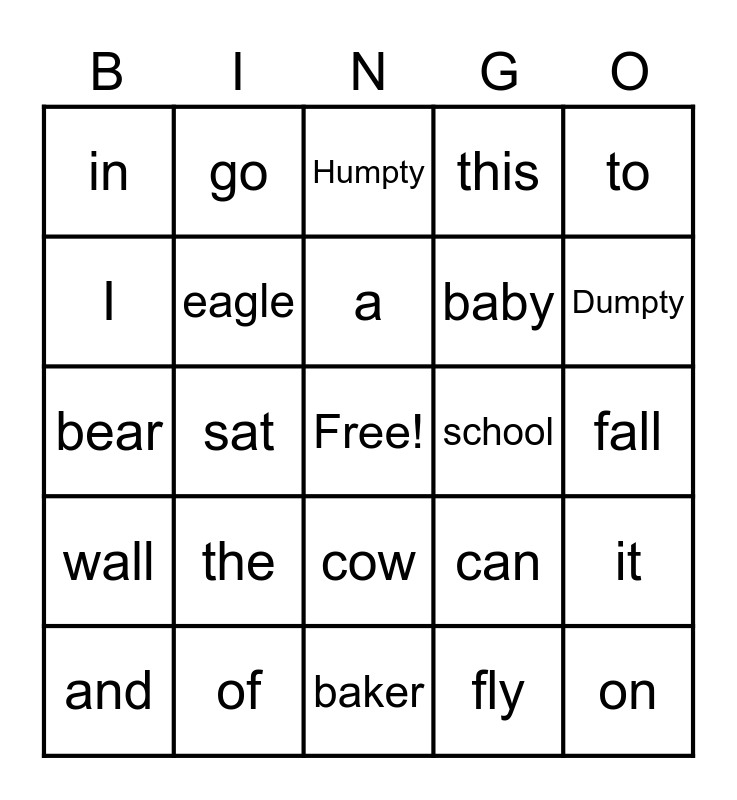 | B | I | N | G | O |
|---|---|---|---|---|
| in | go | Humpty | this | to |
| I | eagle | a | baby | Dumpty |
| bear | sat | Free! | school | fall |
| wall | the | cow | can | it |
| and | of | baker | fly | on |